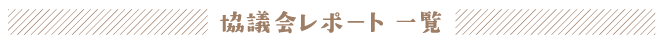 協議会レポート 一覧